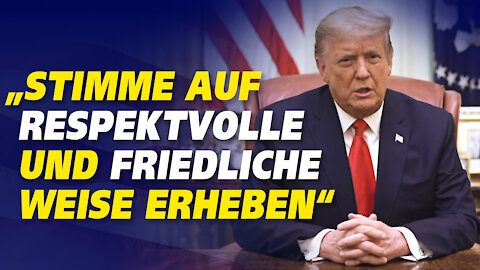 „STIMME AUF RESPEKTVOLLE UND FRIEDLICHE WEISE ERHEBEN“